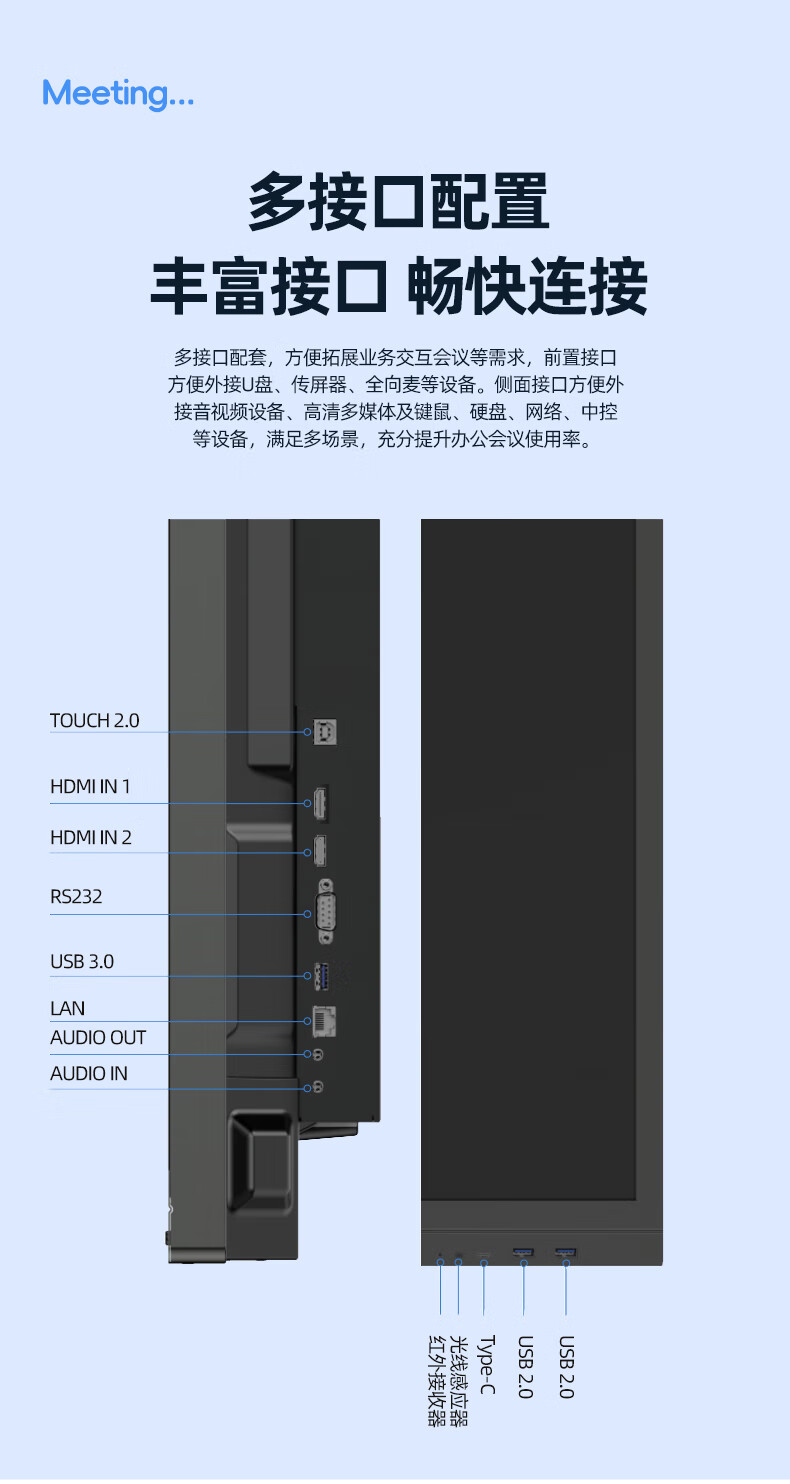 Meeting...

多接口配置
丰富接口 畅快连接

多接口配套，方便拓展业务交互会议等需求，前置接口方便外接U盘、传屏器、全向麦等设备。侧面接口方便外接音视频设备、高清多媒体及键鼠、硬盘、网络、中控等设备，满足多场景，充分提升办公会议使用率。

TOUCH 2.0
HDMI IN 1
HDMI IN 2
RS232
USB 3.0
LAN
AUDIO OUT
AUDIO IN

红外接收器
光线感应器
Type-C
USB 2.0
USB 2.0